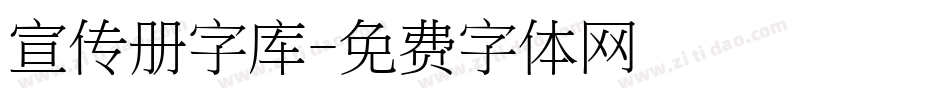 宣传册字库-免费字体网

www.zitidao.com